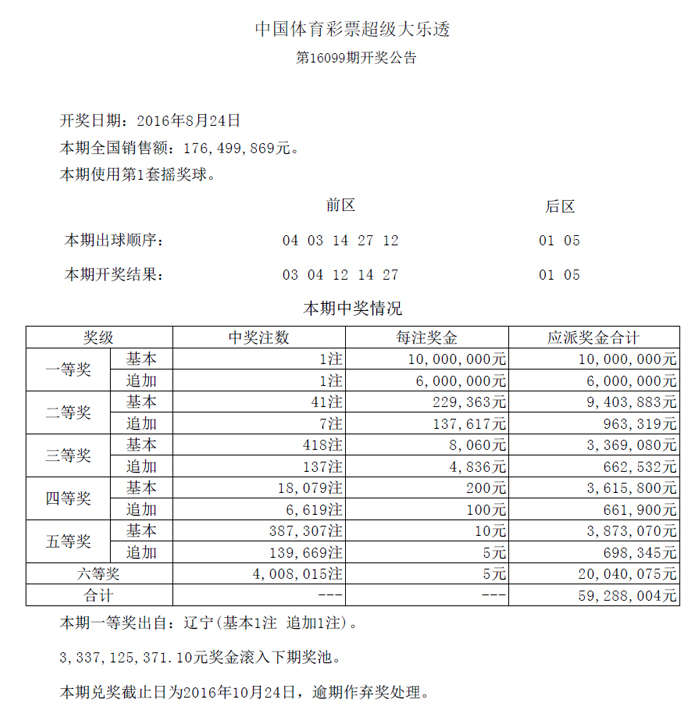 中国体育彩票超级大乐透
第16099期开奖公告

开奖日期：2016年8月24日
本期全国销售额：176,499,869元。
本期使用第1套摇奖球。

| | 前区 | 后区 |
|---|---|---|
| 本期出球顺序： | 04 03 14 27 12 | 01 05 |
| 本期开奖结果： | 03 04 12 14 27 | 01 05 |

本期中奖情况

| 奖级 | | 中奖注数 | 每注奖金 | 应派奖金合计 |
|---|---|---|---|---|
| 一等奖 | 基本 | 1注 | 10,000,000元 | 10,000,000元 |
| | 追加 | 1注 | 6,000,000元 | 6,000,000元 |
| 二等奖 | 基本 | 41注 | 229,363元 | 9,403,883元 |
| | 追加 | 7注 | 137,617元 | 963,319元 |
| 三等奖 | 基本 | 418注 | 8,060元 | 3,369,080元 |
| | 追加 | 137注 | 4,836元 | 662,532元 |
| 四等奖 | 基本 | 18,079注 | 200元 | 3,615,800元 |
| | 追加 | 6,619注 | 100元 | 661,900元 |
| 五等奖 | 基本 | 387,307注 | 10元 | 3,873,070元 |
| | 追加 | 139,669注 | 5元 | 698,345元 |
| 六等奖 | | 4,008,015注 | 5元 | 20,040,075元 |
| 合计 | | --- | --- | 59,288,004元 |

本期一等奖出自：辽宁(基本1注 追加1注)。

3,337,125,371.10元奖金滚入下期奖池。

本期兑奖截止日为2016年10月24日，逾期作弃奖处理。